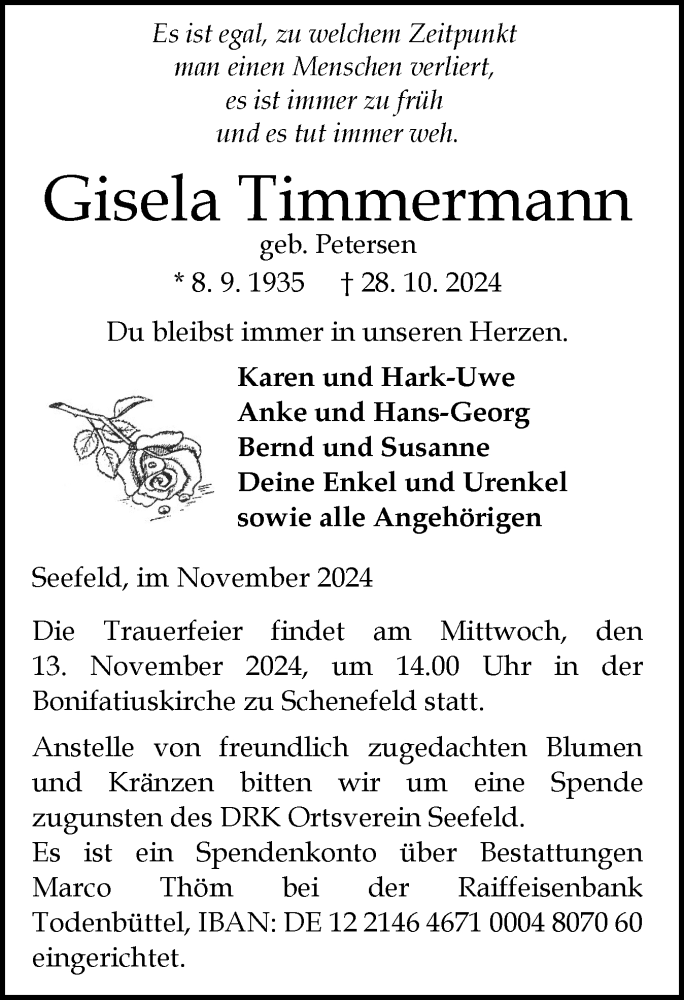 Es ist egal, zu welchem Zeitpunkt
man einen Menschen verliert,
es ist immer zu früh
und es tut immer weh.

Gisela Timmermann
geb. Petersen
* 8. 9. 1935 † 28. 10. 2024

Du bleibst immer in unseren Herzen.

Karen und Hark-Uwe
Anke und Hans-Georg
Bernd und Susanne
Deine Enkel und Urenkel
sowie alle Angehörigen

Seefeld, im November 2024

Die Trauerfeier findet am Mittwoch, den 13. November 2024, um 14.00 Uhr in der Bonifatiuskirche zu Schenefeld statt.

Anstelle von freundlich zugedachten Blumen und Kränzen bitten wir um eine Spende zugunsten des DRK Ortsverein Seefeld.
Es ist ein Spendenkonto über Bestattungen Marco Thöm bei der Raiffeisenbank Todenbüttel, IBAN: DE 12 2146 4671 0004 8070 60 eingerichtet.